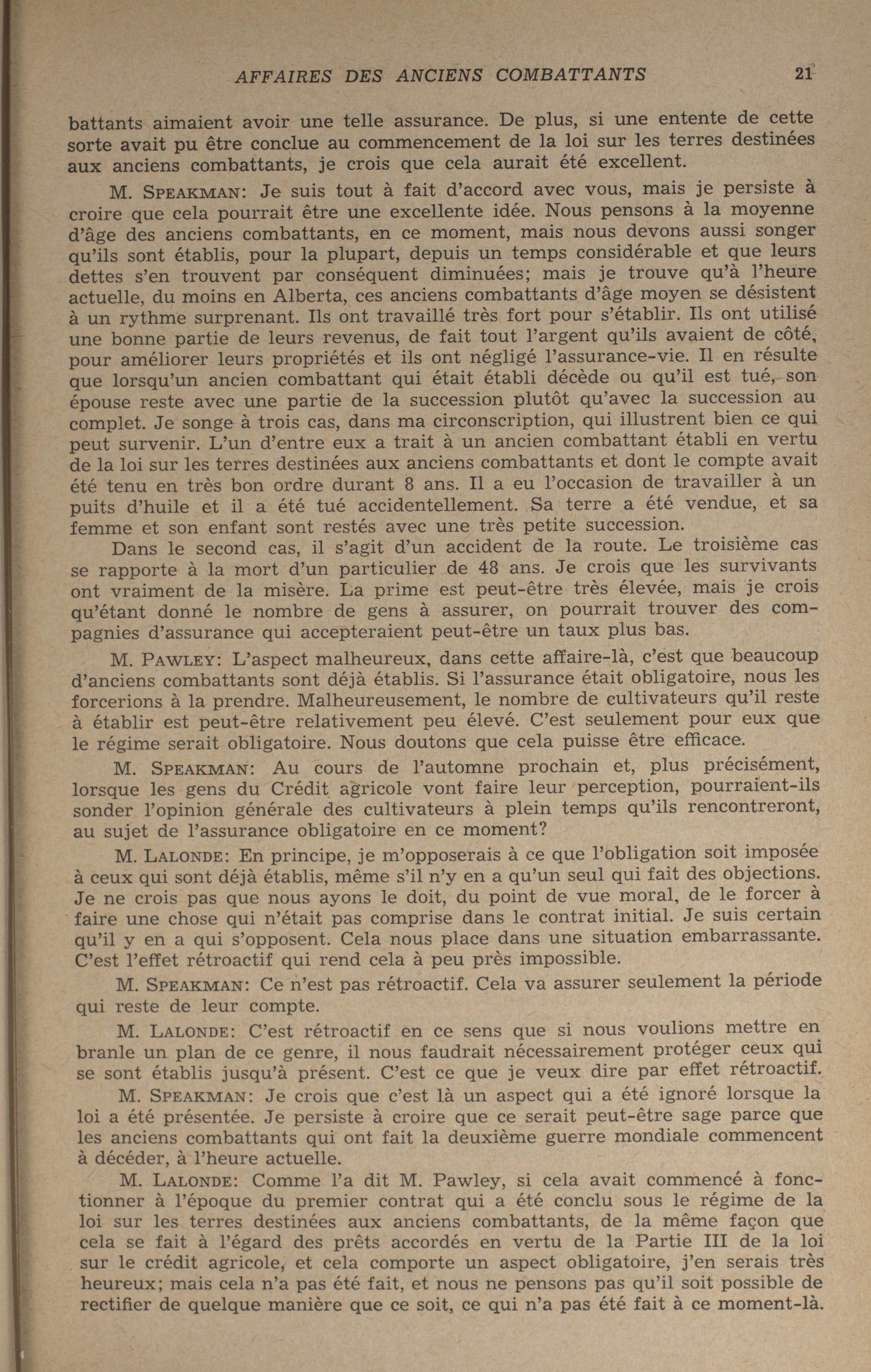 AFFAIRES DES ANCIENS COMBATTANTS 21

battants aimaient avoir une telle assurance. De plus, si une entente de cette sorte avait pu être conclue au commencement de la loi sur les terres destinées aux anciens combattants, je crois que cela aurait été excellent.

M. SPEAKMAN: Je suis tout à fait d'accord avec vous, mais je persiste à croire que cela pourrait être une excellente idée. Nous pensons à la moyenne d'âge des anciens combattants, en ce moment, mais nous devons aussi songer qu'ils sont établis, pour la plupart, depuis un temps considérable et que leurs dettes s'en trouvent par conséquent diminuées; mais je trouve qu'à l'heure actuelle, du moins en Alberta, ces anciens combattants d'âge moyen se désistent à un rythme surprenant. Ils ont travaillé très fort pour s'établir. Ils ont utilisé une bonne partie de leurs revenus, de fait tout l'argent qu'ils avaient de côté, pour améliorer leurs propriétés et ils ont négligé l'assurance-vie. Il en résulte que lorsqu'un ancien combattant qui était établi décède ou qu'il est tué, son épouse reste avec une partie de la succession plutôt qu'avec la succession au complet. Je songe à trois cas, dans ma circonscription, qui illustrent bien ce qui peut survenir. L'un d'entre eux a trait à un ancien combattant établi en vertu de la loi sur les terres destinées aux anciens combattants et dont le compte avait été tenu en très bon ordre durant 8 ans. Il a eu l'occasion de travailler à un puits d'huile et il a été tué accidentellement. Sa terre a été vendue, et sa femme et son enfant sont restés avec une très petite succession.

Dans le second cas, il s'agit d'un accident de la route. Le troisième cas se rapporte à la mort d'un particulier de 48 ans. Je crois que les survivants ont vraiment de la misère. La prime est peut-être très élevée, mais je crois qu'étant donné le nombre de gens à assurer, on pourrait trouver des compagnies d'assurance qui accepteraient peut-être un taux plus bas.

M. PAWLEY: L'aspect malheureux, dans cette affaire-là, c'est que beaucoup d'anciens combattants sont déjà établis. Si l'assurance était obligatoire, nous les forcerions à la prendre. Malheureusement, le nombre de cultivateurs qu'il reste à établir est peut-être relativement peu élevé. C'est seulement pour eux que le régime serait obligatoire. Nous doutons que cela puisse être efficace.

M. SPEAKMAN: Au cours de l'automne prochain et, plus précisément, lorsque les gens du Crédit agricole vont faire leur perception, pourraient-ils sonder l'opinion générale des cultivateurs à plein temps qu'ils rencontreront, au sujet de l'assurance obligatoire en ce moment?

M. LALONDE: En principe, je m'opposerais à ce que l'obligation soit imposée à ceux qui sont déjà établis, même s'il n'y en a qu'un seul qui fait des objections. Je ne crois pas que nous ayons le doit, du point de vue moral, de le forcer à faire une chose qui n'était pas comprise dans le contrat initial. Je suis certain qu'il y en a qui s'opposent. Cela nous place dans une situation embarrassante. C'est l'effet rétroactif qui rend cela à peu près impossible.

M. SPEAKMAN: Ce n'est pas rétroactif. Cela va assurer seulement la période qui reste de leur compte.

M. LALONDE: C'est rétroactif en ce sens que si nous voulions mettre en branle un plan de ce genre, il nous faudrait nécessairement protéger ceux qui se sont établis jusqu'à présent. C'est ce que je veux dire par effet rétroactif.

M. SPEAKMAN: Je crois que c'est là un aspect qui a été ignoré lorsque la loi a été présentée. Je persiste à croire que ce serait peut-être sage parce que les anciens combattants qui ont fait la deuxième guerre mondiale commencent à décéder, à l'heure actuelle.

M. LALONDE: Comme l'a dit M. Pawley, si cela avait commencé à fonctionner à l'époque du premier contrat qui a été conclu sous le régime de la loi sur les terres destinées aux anciens combattants, de la même façon que cela se fait à l'égard des prêts accordés en vertu de la Partie III de la loi sur le crédit agricole, et cela comporte un aspect obligatoire, j'en serais très heureux; mais cela n'a pas été fait, et nous ne pensons pas qu'il soit possible de rectifier de quelque manière que ce soit, ce qui n'a pas été fait à ce moment-là.